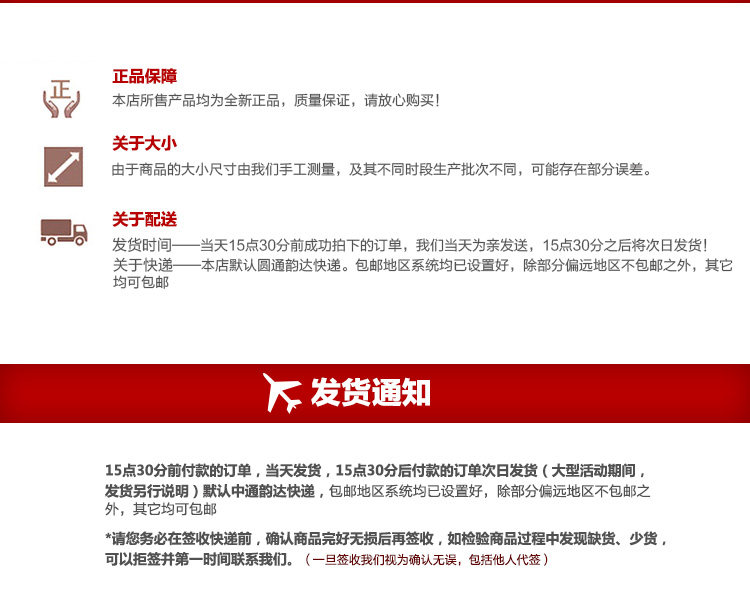 正

正品保障
本店所售产品均为全新正品，质量保证，请放心购买！

关于大小
由于商品的大小尺寸由我们手工测量，及其不同时段生产批次不同，可能存在部分误差。

关于配送
发货时间——当天15点30分前成功拍下的订单，我们当天为亲发送，15点30分之后将次日发货！
关于快递——本店默认圆通韵达快递。包邮地区系统均已设置好，除部分偏远地区不包邮之外，其它均可包邮

发货通知

15点30分前付款的订单，当天发货，15点30分后付款的订单次日发货（大型活动期间，发货另行说明）默认中通韵达快递，包邮地区系统均已设置好，除部分偏远地区不包邮之外，其它均可包邮

*请您务必在签收快递前，确认商品完好无损后再签收，如检验商品过程中发现缺货、少货，可以拒签并第一时间联系我们。（一旦签收我们视为确认无误，包括他人代签）